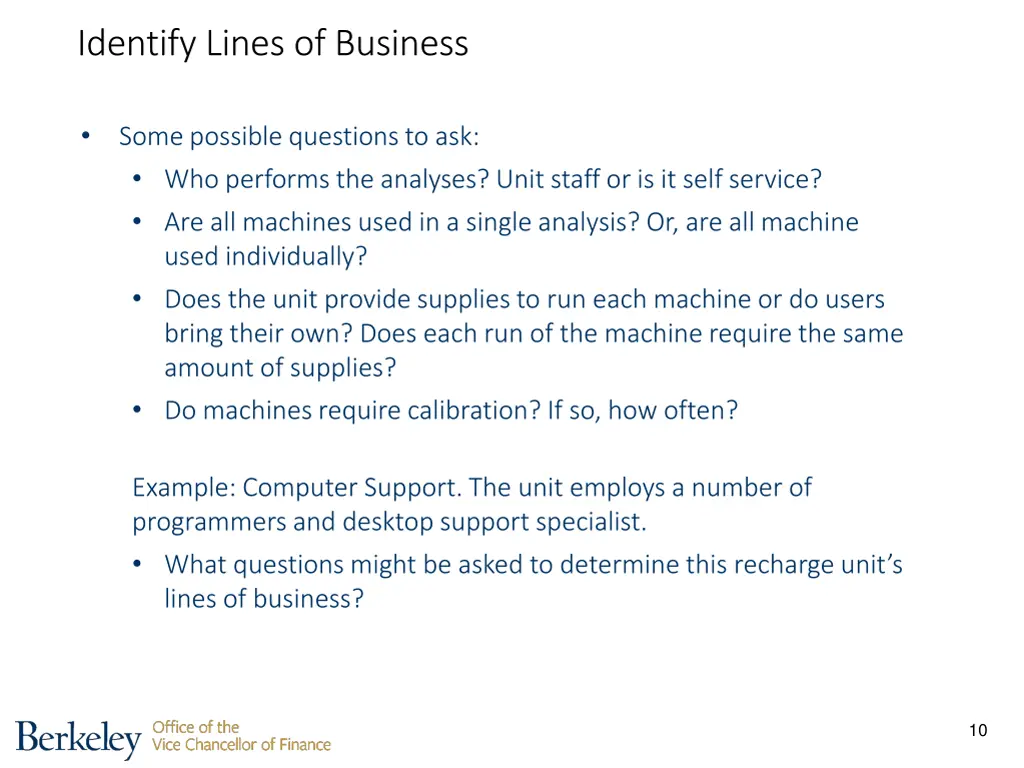 Identify Lines of Business

• Some possible questions to ask:
 • Who performs the analyses? Unit staff or is it self service?
 • Are all machines used in a single analysis? Or, are all machine used individually?
 • Does the unit provide supplies to run each machine or do users bring their own? Does each run of the machine require the same amount of supplies?
 • Do machines require calibration? If so, how often?

Example: Computer Support. The unit employs a number of programmers and desktop support specialist.
 • What questions might be asked to determine this recharge unit's lines of business?

Berkeley Office of the Vice Chancellor of Finance

10